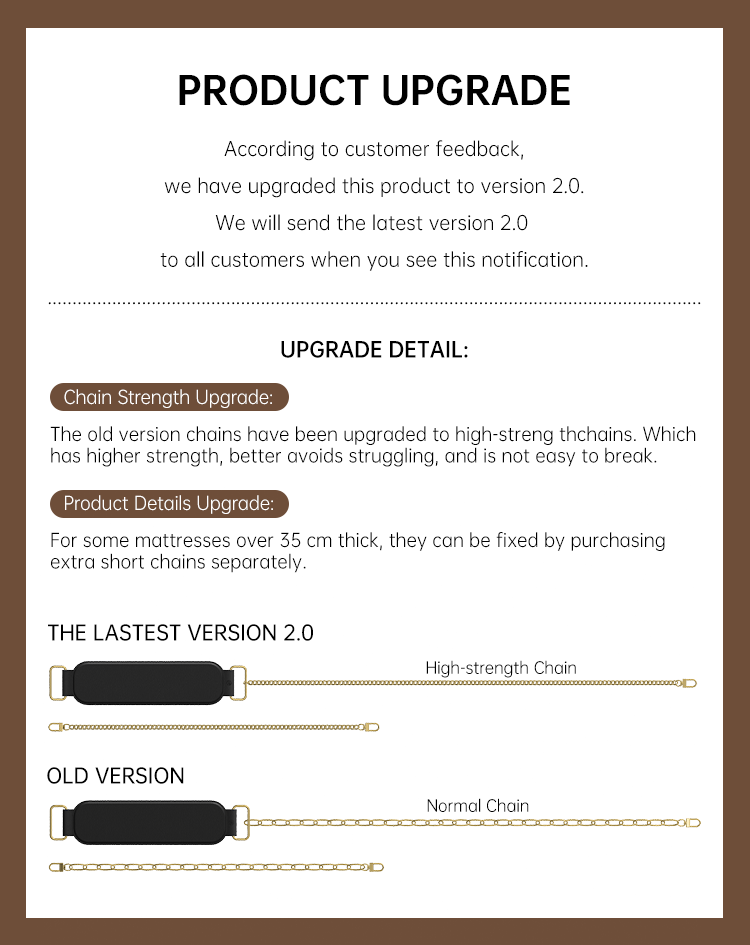 PRODUCT UPGRADE

According to customer feedback,

we have upgraded this product to version 2.0.

We will send the latest version 2.0

to all customers when you see this notification.

UPGRADE DETAIL:

Chain Strength Upgrade:

The old version chains have been upgraded to high-streng thchains. Which has higher strength, better avoids struggling, and is not easy to break.

Product Details Upgrade:

For some mattresses over 35 cm thick, they can be fixed by purchasing extra short chains separately.

THE LASTEST VERSION 2.0

High-strength Chain

OLD VERSION

Normal Chain